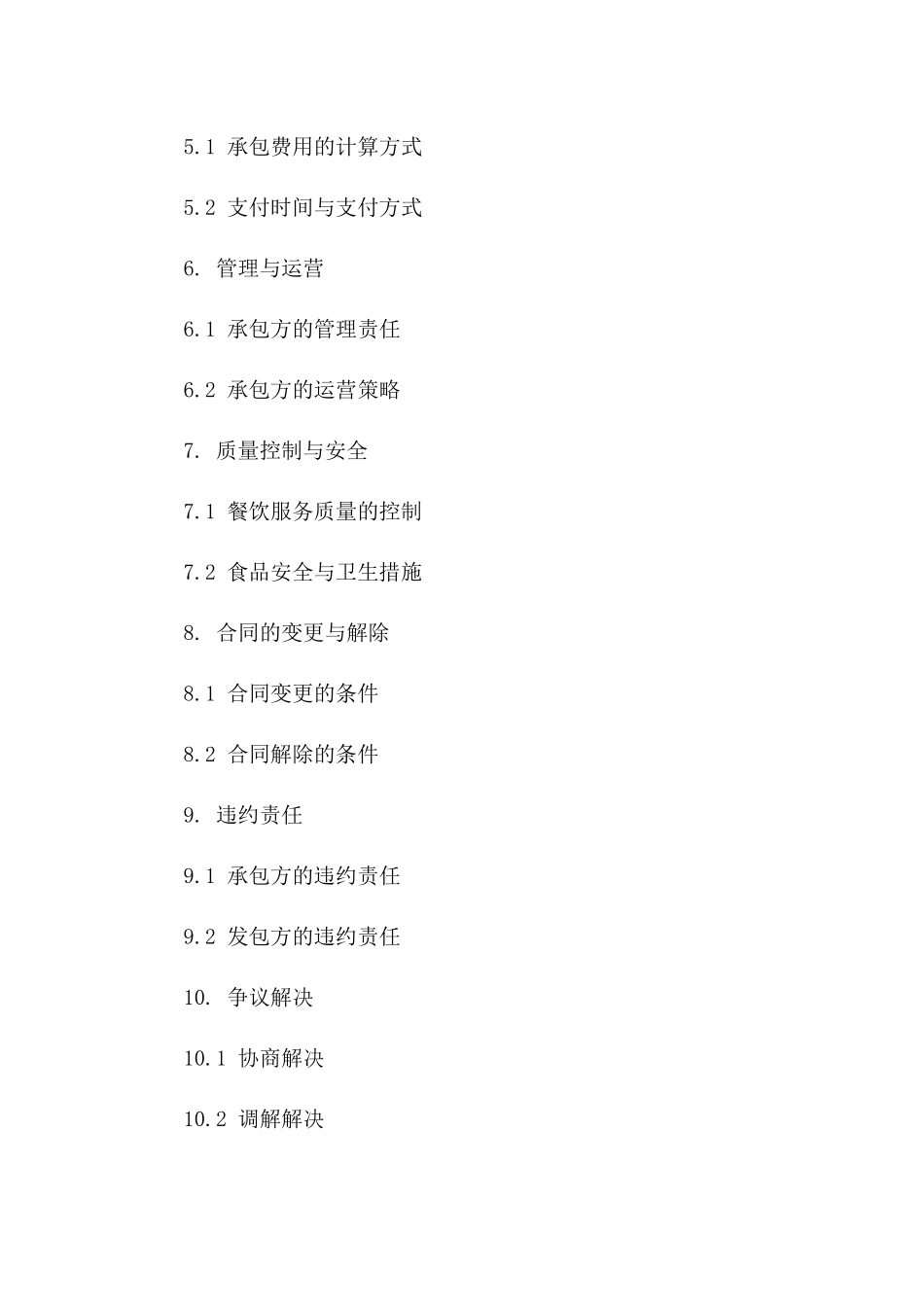 5.1 承包费用的计算方式

5.2 支付时间与支付方式

6. 管理与运营

6.1 承包方的管理责任

6.2 承包方的运营策略

7. 质量控制与安全

7.1 餐饮服务质量的控制

7.2 食品安全与卫生措施

8. 合同的变更与解除

8.1 合同变更的条件

8.2 合同解除的条件

9. 违约责任

9.1 承包方的违约责任

9.2 发包方的违约责任

10. 争议解决

10.1 协商解决

10.2 调解解决